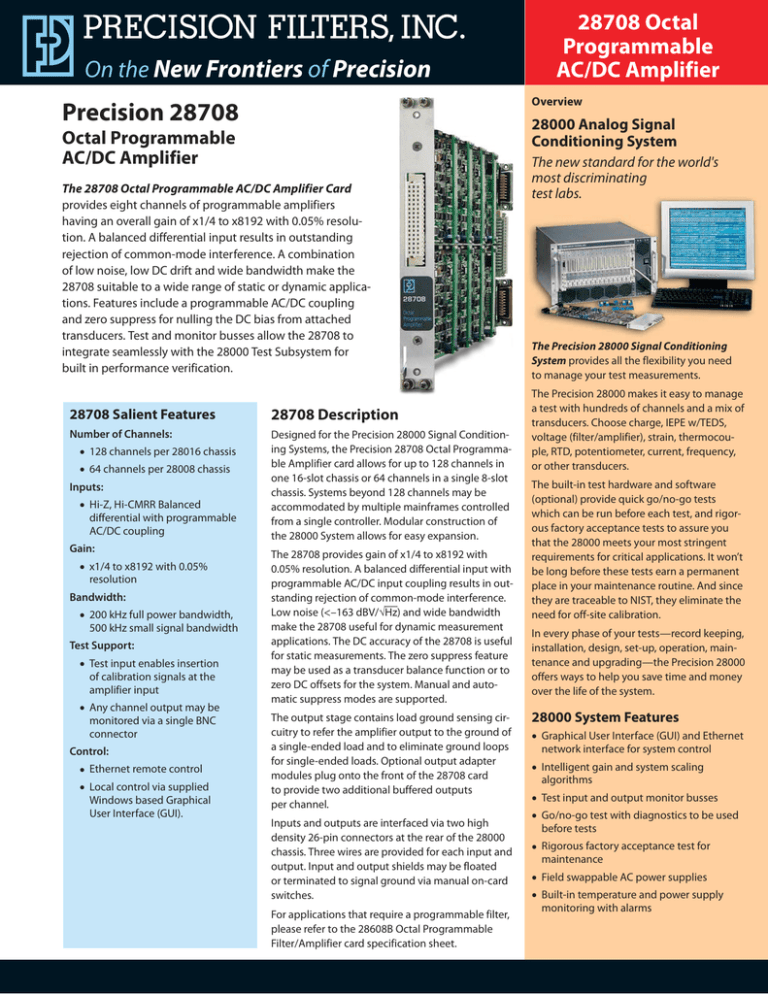 PRECISION FILTERS, INC.
On the New Frontiers of Precision

28708 Octal Programmable AC/DC Amplifier

Precision 28708

Octal Programmable AC/DC Amplifier

The 28708 Octal Programmable AC/DC Amplifier Card provides eight channels of programmable amplifiers having an overall gain of x1/4 to x8192 with 0.05% resolution. A balanced differential input results in outstanding rejection of common-mode interference. A combination of low noise, low DC drift and wide bandwidth make the 28708 suitable to a wide range of static or dynamic applications. Features include a programmable AC/DC coupling and zero suppress for nulling the DC bias from attached transducers. Test and monitor busses allow the 28708 to integrate seamlessly with the 28000 Test Subsystem for built in performance verification.

28708 Salient Features

Number of Channels:
• 128 channels per 28016 chassis
• 64 channels per 28008 chassis

Inputs:
• Hi-Z, Hi-CMRR Balanced differential with programmable AC/DC coupling

Gain:
• x1/4 to x8192 with 0.05% resolution

Bandwidth:
• 200 kHz full power bandwidth, 500 kHz small signal bandwidth

Test Support:
• Test input enables insertion of calibration signals at the amplifier input
• Any channel output may be monitored via a single BNC connector

Control:
• Ethernet remote control
• Local control via supplied Windows based Graphical User Interface (GUI).

28708 Description

Designed for the Precision 28000 Signal Conditioning Systems, the Precision 28708 Octal Programmable Amplifier card allows for up to 128 channels in one 16-slot chassis or 64 channels in a single 8-slot chassis. Systems beyond 128 channels may be accommodated by multiple mainframes controlled from a single controller. Modular construction of the 28000 System allows for easy expansion.

The 28708 provides gain of x1/4 to x8192 with 0.05% resolution. A balanced differential input with programmable AC/DC input coupling results in outstanding rejection of common-mode interference. Low noise (<–163 dBV/$\sqrt{Hz}$) and wide bandwidth make the 28708 useful for dynamic measurement applications. The DC accuracy of the 28708 is useful for static measurements. The zero suppress feature may be used as a transducer balance function or to zero DC offsets for the system. Manual and automatic suppress modes are supported.

The output stage contains load ground sensing circuitry to refer the amplifier output to the ground of a single-ended load and to eliminate ground loops for single-ended loads. Optional output adapter modules plug onto the front of the 28708 card to provide two additional buffered outputs per channel.

Inputs and outputs are interfaced via two high density 26-pin connectors at the rear of the 28000 chassis. Three wires are provided for each input and output. Input and output shields may be floated or terminated to signal ground via manual on-card switches.

For applications that require a programmable filter, please refer to the 28608B Octal Programmable Filter/Amplifier card specification sheet.

Overview

28000 Analog Signal Conditioning System

The new standard for the world's most discriminating test labs.

The Precision 28000 Signal Conditioning System provides all the flexibility you need to manage your test measurements.

The Precision 28000 makes it easy to manage a test with hundreds of channels and a mix of transducers. Choose charge, IEPE w/TEDS, voltage (filter/amplifier), strain, thermocouple, RTD, potentiometer, current, frequency, or other transducers.

The built-in test hardware and software (optional) provide quick go/no-go tests which can be run before each test, and rigorous factory acceptance tests to assure you that the 28000 meets your most stringent requirements for critical applications. It won't be long before these tests earn a permanent place in your maintenance routine. And since they are traceable to NIST, they eliminate the need for off-site calibration.

In every phase of your tests—record keeping, installation, design, set-up, operation, maintenance and upgrading—the Precision 28000 offers ways to help you save time and money over the life of the system.

28000 System Features
• Graphical User Interface (GUI) and Ethernet network interface for system control
• Intelligent gain and system scaling algorithms
• Test input and output monitor busses
• Go/no-go test with diagnostics to be used before tests
• Rigorous factory acceptance test for maintenance
• Field swappable AC power supplies
• Built-in temperature and power supply monitoring with alarms